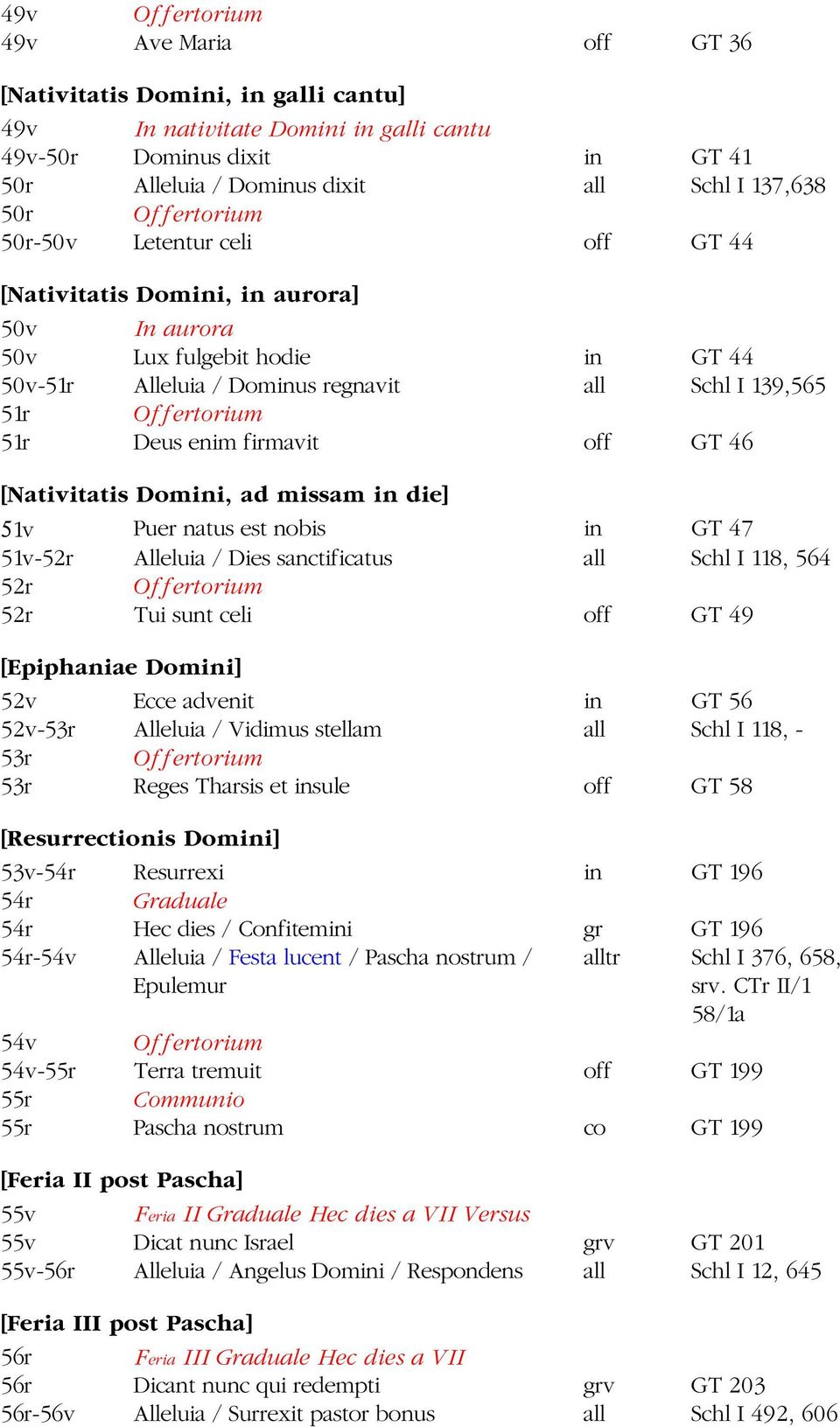 | | | | |
|---|---|---|---|
| 49v | Offertorium | | |
| 49v | Ave Maria | off | GT 36 |

[Nativitatis Domini, in galli cantu]

| | | | |
|---|---|---|---|
| 49v | In nativitate Domini in galli cantu | | |
| 49v-50r | Dominus dixit | in | GT 41 |
| 50r | Alleluia / Dominus dixit | all | Schl I 137,638 |
| 50r | Offertorium | | |
| 50r-50v | Letentur celi | off | GT 44 |

[Nativitatis Domini, in aurora]

| | | | |
|---|---|---|---|
| 50v | In aurora | | |
| 50v | Lux fulgebit hodie | in | GT 44 |
| 50v-51r | Alleluia / Dominus regnavit | all | Schl I 139,565 |
| 51r | Offertorium | | |
| 51r | Deus enim firmavit | off | GT 46 |

[Nativitatis Domini, ad missam in die]

| | | | |
|---|---|---|---|
| 51v | Puer natus est nobis | in | GT 47 |
| 51v-52r | Alleluia / Dies sanctificatus | all | Schl I 118, 564 |
| 52r | Offertorium | | |
| 52r | Tui sunt celi | off | GT 49 |

[Epiphaniae Domini]

| | | | |
|---|---|---|---|
| 52v | Ecce advenit | in | GT 56 |
| 52v-53r | Alleluia / Vidimus stellam | all | Schl I 118, - |
| 53r | Offertorium | | |
| 53r | Reges Tharsis et insule | off | GT 58 |

[Resurrectionis Domini]

| | | | |
|---|---|---|---|
| 53v-54r | Resurrexi | in | GT 196 |
| 54r | Graduale | | |
| 54r | Hec dies / Confitemini | gr | GT 196 |
| 54r-54v | Alleluia / Festa lucent / Pascha nostrum / Epulemur | alltr | Schl I 376, 658, srv. CTr II/1 58/1a |
| 54v | Offertorium | | |
| 54v-55r | Terra tremuit | off | GT 199 |
| 55r | Communio | | |
| 55r | Pascha nostrum | co | GT 199 |

[Feria II post Pascha]

| | | | |
|---|---|---|---|
| 55v | Feria II Graduale Hec dies a VII Versus | | |
| 55v | Dicat nunc Israel | grv | GT 201 |
| 55v-56r | Alleluia / Angelus Domini / Respondens | all | Schl I 12, 645 |

[Feria III post Pascha]

| | | | |
|---|---|---|---|
| 56r | Feria III Graduale Hec dies a VII | | |
| 56r | Dicant nunc qui redempti | grv | GT 203 |
| 56r-56v | Alleluia / Surrexit pastor bonus | all | Schl I 492, 606 |